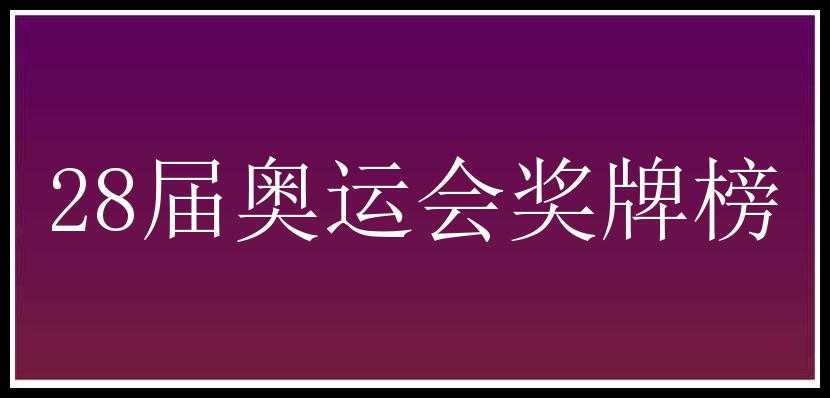 28届奥运会奖牌榜